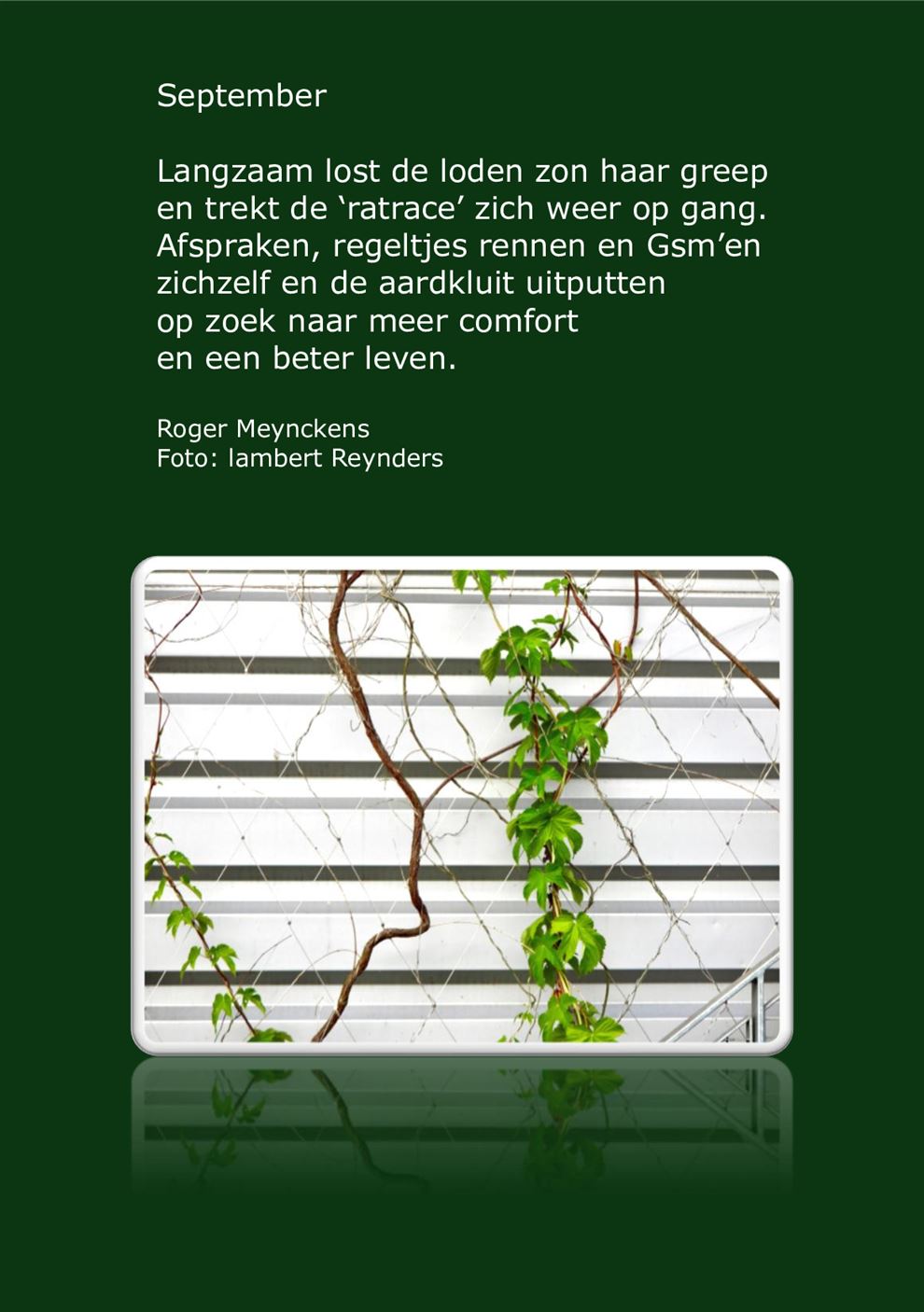 September

Langzaam lost de loden zon haar greep
en trekt de ‘ratrace’ zich weer op gang.
Afspraken, regeltjes rennen en Gsm’en
zichzelf en de aardkluit uitputten
op zoek naar meer comfort
en een beter leven.

Roger Meynckens
Foto: lambert Reynders